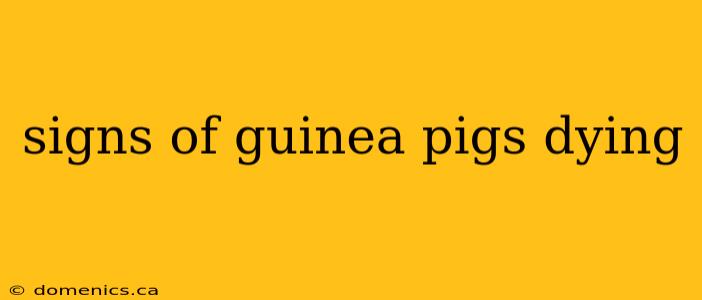 signs of guinea pigs dying

© domenics.ca